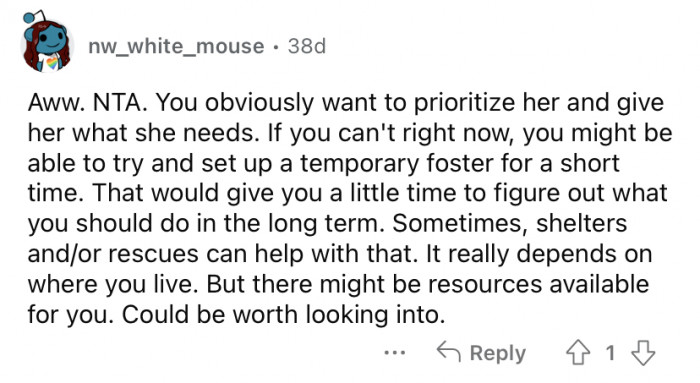 nw_white_mouse · 38d

Aww. NTA. You obviously want to prioritize her and give her what she needs. If you can't right now, you might be able to try and set up a temporary foster for a short time. That would give you a little time to figure out what you should do in the long term. Sometimes, shelters and/or rescues can help with that. It really depends on where you live. But there might be resources available for you. Could be worth looking into.

... Reply 1